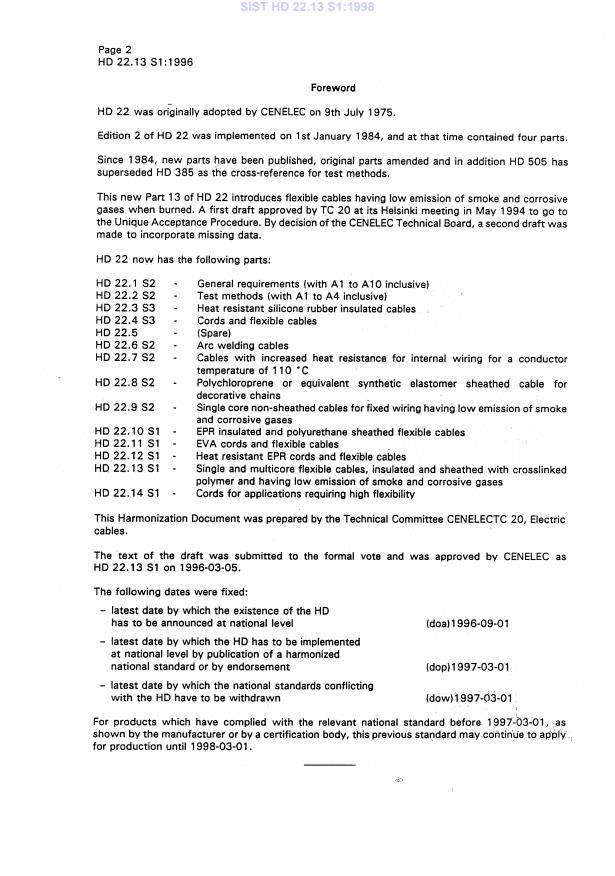 SIST HD 22.13 S1:1998

Page 2
HD 22.13 S1:1996

Foreword

HD 22 was originally adopted by CENELEC on 9th July 1975.

Edition 2 of HD 22 was implemented on 1st January 1984, and at that time contained four parts.

Since 1984, new parts have been published, original parts amended and in addition HD 505 has superseded HD 385 as the cross-reference for test methods.

This new Part 13 of HD 22 introduces flexible cables having low emission of smoke and corrosive gases when burned. A first draft approved by TC 20 at its Helsinki meeting in May 1994 to go to the Unique Acceptance Procedure. By decision of the CENELEC Technical Board, a second draft was made to incorporate missing data.

HD 22 now has the following parts:

HD 22.1 S2 - General requirements (with A1 to A10 inclusive)
HD 22.2 S2 - Test methods (with A1 to A4 inclusive)
HD 22.3 S3 - Heat resistant silicone rubber insulated cables
HD 22.4 S3 - Cords and flexible cables
HD 22.5 - (Spare)
HD 22.6 S2 - Arc welding cables
HD 22.7 S2 - Cables with increased heat resistance for internal wiring for a conductor temperature of 110 °C
HD 22.8 S2 - Polychloroprene or equivalent synthetic elastomer sheathed cable for decorative chains
HD 22.9 S2 - Single core non-sheathed cables for fixed wiring having low emission of smoke and corrosive gases
HD 22.10 S1 - EPR insulated and polyurethane sheathed flexible cables
HD 22.11 S1 - EVA cords and flexible cables
HD 22.12 S1 - Heat resistant EPR cords and flexible cables
HD 22.13 S1 - Single and multicore flexible cables, insulated and sheathed with crosslinked polymer and having low emission of smoke and corrosive gases
HD 22.14 S1 - Cords for applications requiring high flexibility

This Harmonization Document was prepared by the Technical Committee CENELECTC 20, Electric cables.

The text of the draft was submitted to the formal vote and was approved by CENELEC as HD 22.13 S1 on 1996-03-05.

The following dates were fixed:

– latest date by which the existence of the HD has to be announced at national level (doa)1996-09-01

– latest date by which the HD has to be implemented at national level by publication of a harmonized national standard or by endorsement (dop)1997-03-01

– latest date by which the national standards conflicting with the HD have to be withdrawn (dow)1997-03-01

For products which have complied with the relevant national standard before 1997-03-01, as shown by the manufacturer or by a certification body, this previous standard may continue to apply for production until 1998-03-01.